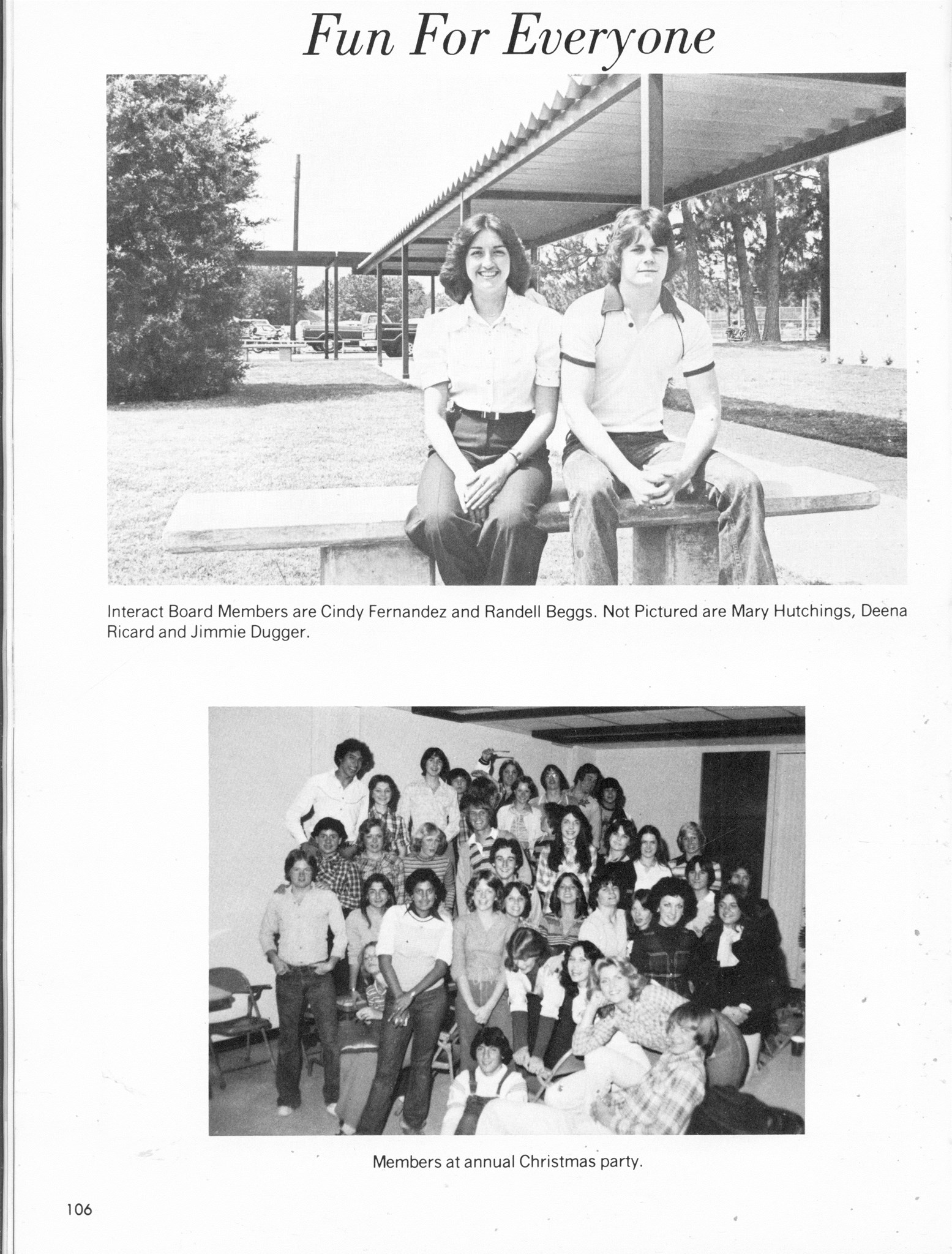 Fun For Everyone

Interact Board Members are Cindy Fernandez and Randell Beggs. Not Pictured are Mary Hutchings, Deena Ricard and Jimmie Dugger.

Members at annual Christmas party.

106